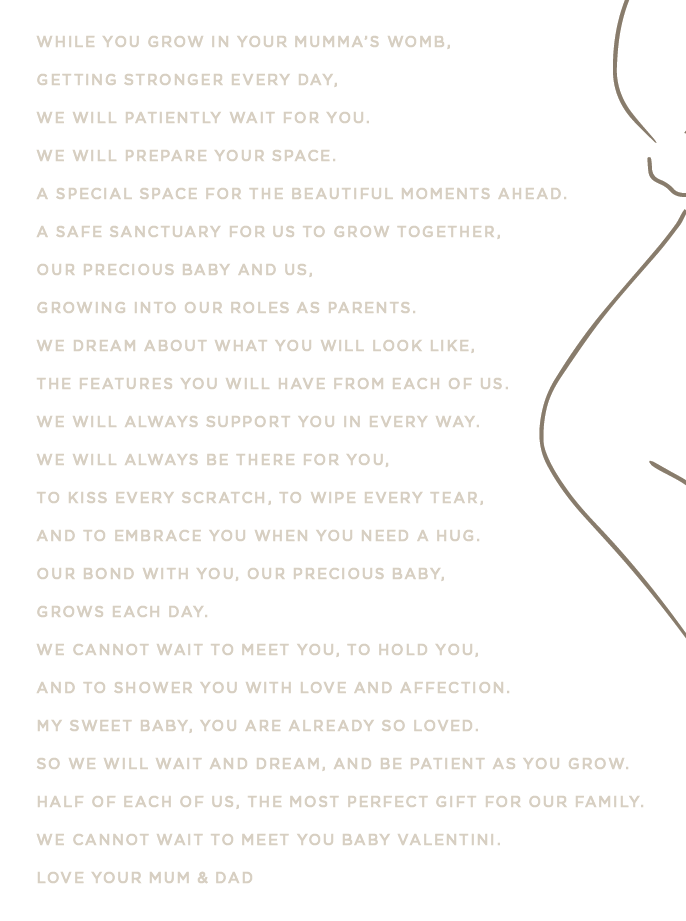 WHILE YOU GROW IN YOUR MUMMA'S WOMB,
GETTING STRONGER EVERY DAY,
WE WILL PATIENTLY WAIT FOR YOU.
WE WILL PREPARE YOUR SPACE.
A SPECIAL SPACE FOR THE BEAUTIFUL MOMENTS AHEAD.
A SAFE SANCTUARY FOR US TO GROW TOGETHER,
OUR PRECIOUS BABY AND US,
GROWING INTO OUR ROLES AS PARENTS.
WE DREAM ABOUT WHAT YOU WILL LOOK LIKE,
THE FEATURES YOU WILL HAVE FROM EACH OF US.
WE WILL ALWAYS SUPPORT YOU IN EVERY WAY.
WE WILL ALWAYS BE THERE FOR YOU,
TO KISS EVERY SCRATCH, TO WIPE EVERY TEAR,
AND TO EMBRACE YOU WHEN YOU NEED A HUG.
OUR BOND WITH YOU, OUR PRECIOUS BABY,
GROWS EACH DAY.
WE CANNOT WAIT TO MEET YOU, TO HOLD YOU,
AND TO SHOWER YOU WITH LOVE AND AFFECTION.
MY SWEET BABY, YOU ARE ALREADY SO LOVED.
SO WE WILL WAIT AND DREAM, AND BE PATIENT AS YOU GROW.
HALF OF EACH OF US, THE MOST PERFECT GIFT FOR OUR FAMILY.
WE CANNOT WAIT TO MEET YOU BABY VALENTINI.
LOVE YOUR MUM & DAD